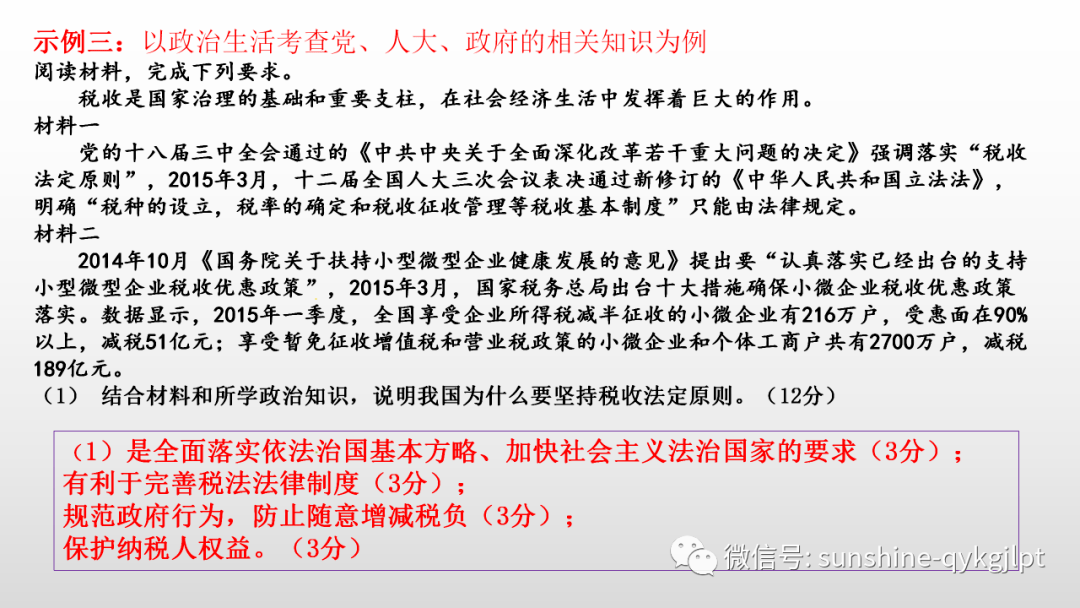 示例三：以政治生活考查党、人大、政府的相关知识为例
阅读材料，完成下列要求。

税收是国家治理的基础和重要支柱，在社会经济生活中发挥着巨大的作用。

材料一

党的十八届三中全会通过的《中共中央关于全面深化改革若干重大问题的决定》强调落实“税收法定原则”，2015年3月，十二届全国人大三次会议表决通过新修订的《中华人民共和国立法法》，明确“税种的设立，税率的确定和税收征收管理等税收基本制度”只能由法律规定。

材料二

2014年10月《国务院关于扶持小型微型企业健康发展的意见》提出要“认真落实已经出台的支持小型微型企业税收优惠政策”，2015年3月，国家税务总局出台十大措施确保小微企业税收优惠政策落实。数据显示，2015年一季度，全国享受企业所得税减半征收的小微企业有216万户，受惠面在90%以上，减税51亿元；享受暂免征收增值税和营业税政策的小微企业和个体工商户共有2700万户，减税189亿元。

（1） 结合材料和所学政治知识，说明我国为什么要坚持税收法定原则。（12分）

（1）是全面落实依法治国基本方略、加快社会主义法治国家的要求（3分）；
有利于完善税法法律制度（3分）；
规范政府行为，防止随意增减税负（3分）；
保护纳税人权益。（3分）

微信号: sunshine-qykgjlpt